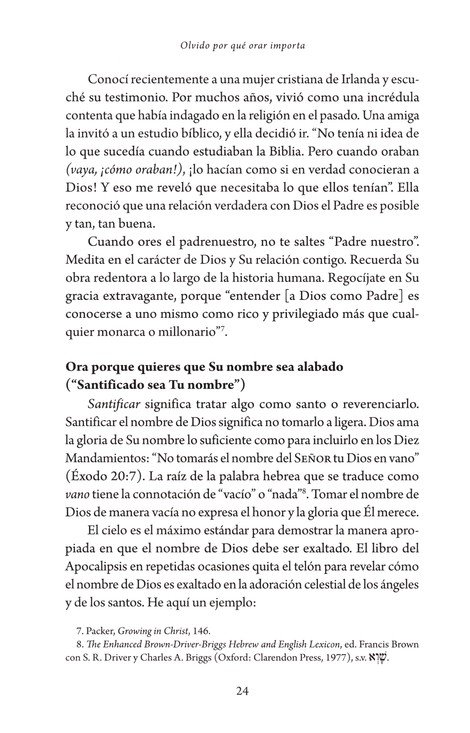 Olvido por qué orar importa

Conocí recientemente a una mujer cristiana de Irlanda y escuché su testimonio. Por muchos años, vivió como una incrédula contenta que había indagado en la religión en el pasado. Una amiga la invitó a un estudio bíblico, y ella decidió ir. "No tenía ni idea de lo que sucedía cuando estudiaban la Biblia. Pero cuando oraban (vaya, ¡cómo oraban!), ¡lo hacían como si en verdad conocieran a Dios! Y eso me reveló que necesitaba lo que ellos tenían". Ella reconoció que una relación verdadera con Dios el Padre es posible y tan, tan buena.

Cuando ores el padrenuestro, no te saltes "Padre nuestro". Medita en el carácter de Dios y Su relación contigo. Recuerda Su obra redentora a lo largo de la historia humana. Regocíjate en Su gracia extravagante, porque "entender [a Dios como Padre] es conocerse a uno mismo como rico y privilegiado más que cualquier monarca o millonario"$^{7}$.

Ora porque quieres que Su nombre sea alabado
("Santificado sea Tu nombre")

Santificar significa tratar algo como santo o reverenciarlo. Santificar el nombre de Dios significa no tomarlo a ligera. Dios ama la gloria de Su nombre lo suficiente como para incluirlo en los Diez Mandamientos: "No tomarás el nombre del Señor tu Dios en vano" (Éxodo 20:7). La raíz de la palabra hebrea que se traduce como vano tiene la connotación de "vacío" o "nada"$^{8}$. Tomar el nombre de Dios de manera vacía no expresa el honor y la gloria que Él merece.

El cielo es el máximo estándar para demostrar la manera apropiada en que el nombre de Dios debe ser exaltado. El libro del Apocalipsis en repetidas ocasiones quita el telón para revelar cómo el nombre de Dios es exaltado en la adoración celestial de los ángeles y de los santos. He aquí un ejemplo:

7. Packer, Growing in Christ, 146.
8. The Enhanced Brown-Driver-Briggs Hebrew and English Lexicon, ed. Francis Brown con S. R. Driver y Charles A. Briggs (Oxford: Clarendon Press, 1977), s.v. שָׁוְא.

24